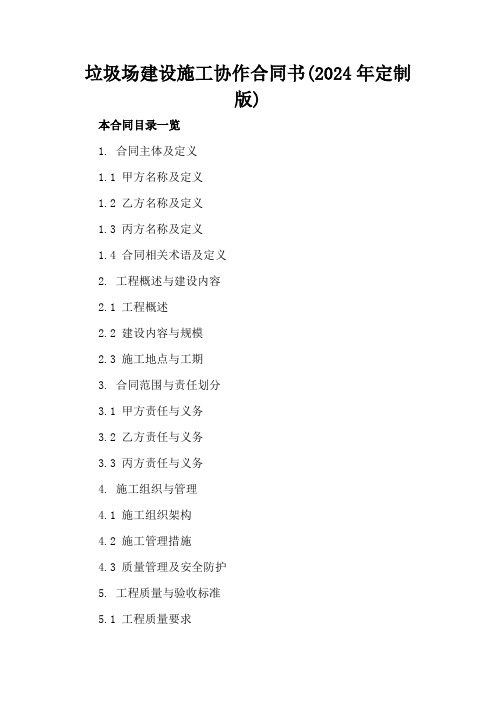 垃圾场建设施工协作合同书(2024年定制版)

本合同目录一览

1. 合同主体及定义

1.1 甲方名称及定义

1.2 乙方名称及定义

1.3 丙方名称及定义

1.4 合同相关术语及定义

2. 工程概述与建设内容

2.1 工程概述

2.2 建设内容与规模

2.3 施工地点与工期

3. 合同范围与责任划分

3.1 甲方责任与义务

3.2 乙方责任与义务

3.3 丙方责任与义务

4. 施工组织与管理

4.1 施工组织架构

4.2 施工管理措施

4.3 质量管理及安全防护

5. 工程质量与验收标准

5.1 工程质量要求